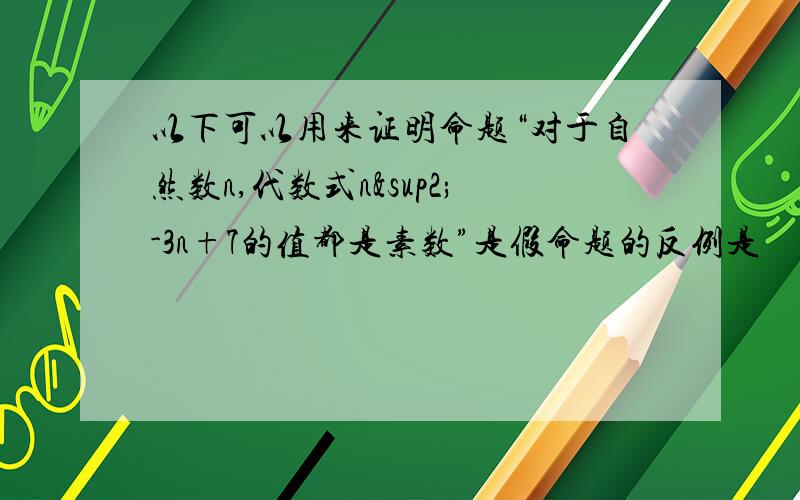 以下可以用来证明命题“对于自然数n,代数式n&sup2;-3n＋7的值都是素数”是假命题的反例是